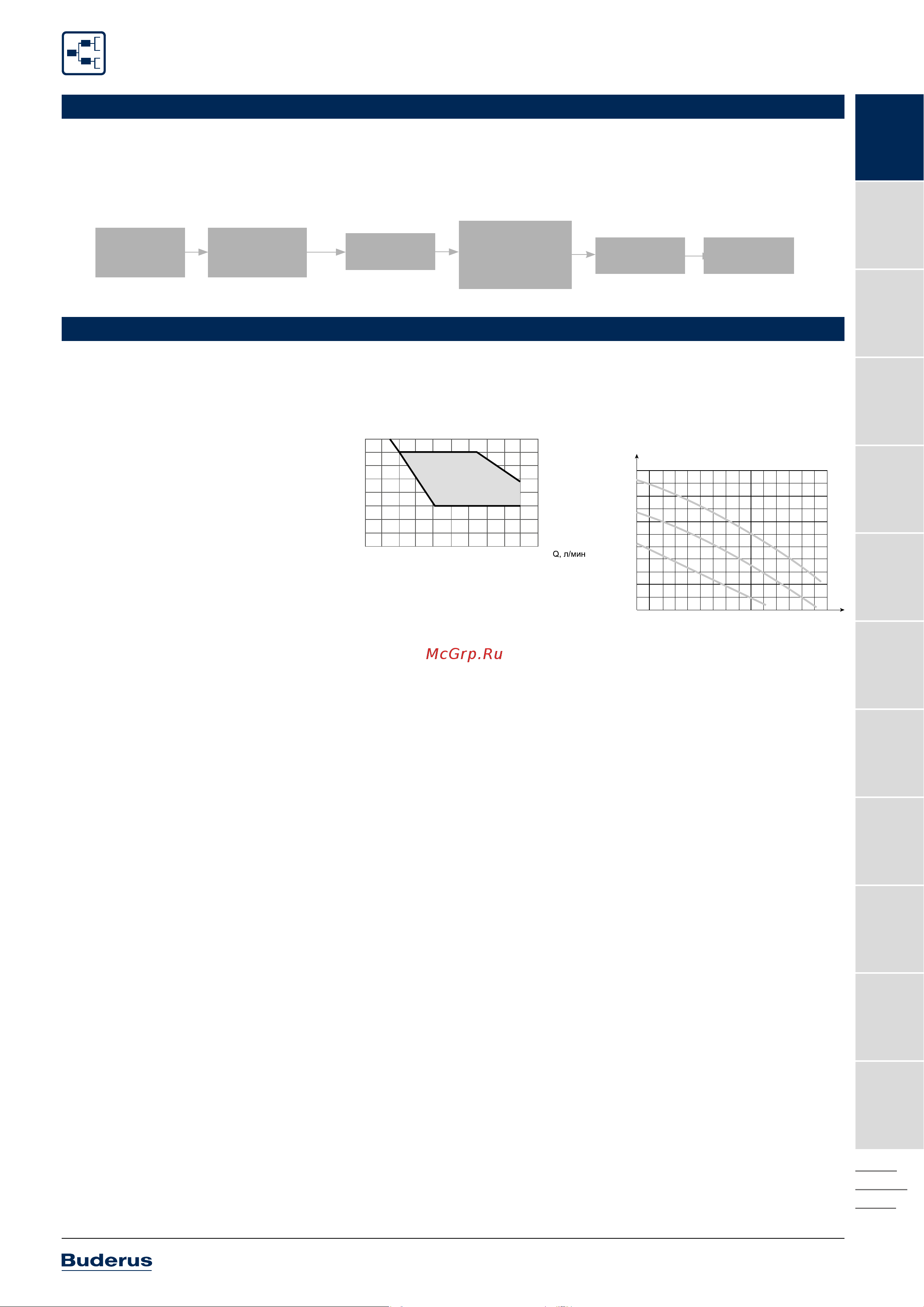 Q, л/мин

McGrp.Ru

Buderus